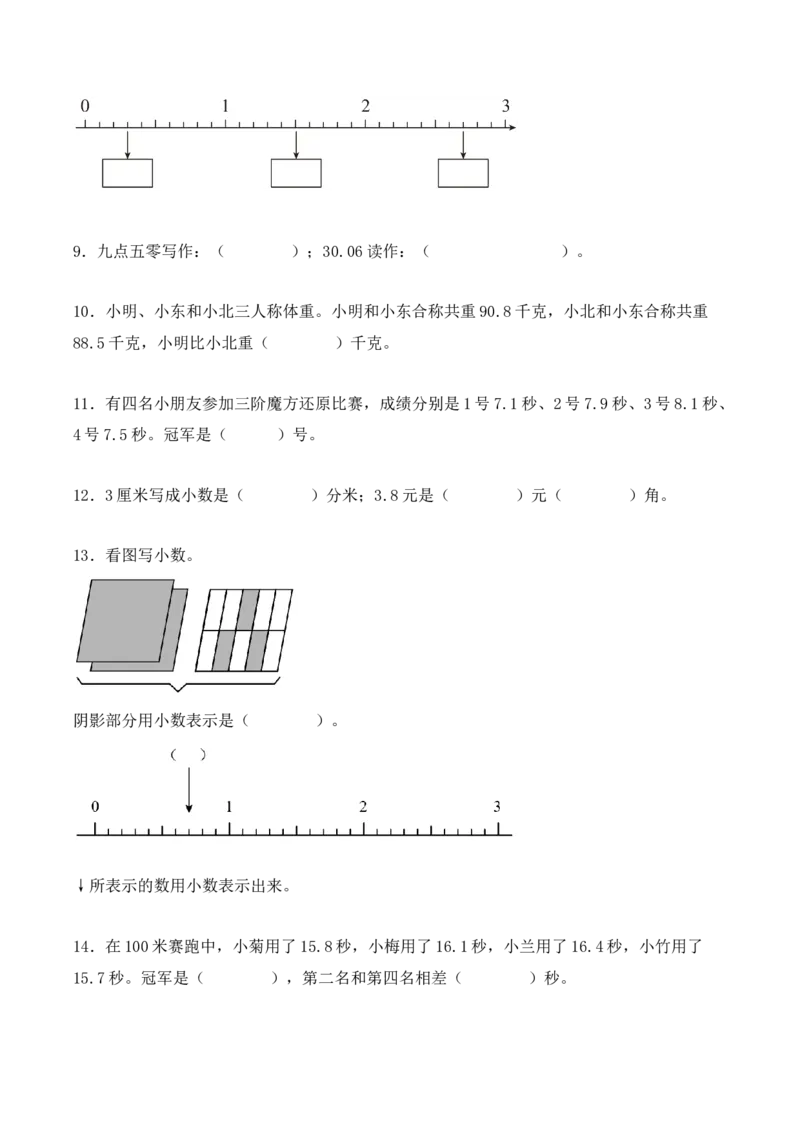 0 1 2 3

9．九点五零写作：（ ）；30.06读作：（ ）。

10．小明、小东和小北三人称体重。小明和小东合称共重90.8千克，小北和小东合称共重88.5千克，小明比小北重（ ）千克。

11．有四名小朋友参加三阶魔方还原比赛，成绩分别是1号7.1秒、2号7.9秒、3号8.1秒、4号7.5秒。冠军是（ ）号。

12．3厘米写成小数是（ ）分米；3.8元是（ ）元（ ）角。

13．看图写小数。

阴影部分用小数表示是（ ）。

（ ）

0 1 2 3

↓所表示的数用小数表示出来。

14．在100米赛跑中，小菊用了15.8秒，小梅用了16.1秒，小兰用了16.4秒，小竹用了15.7秒。冠军是（ ），第二名和第四名相差（ ）秒。